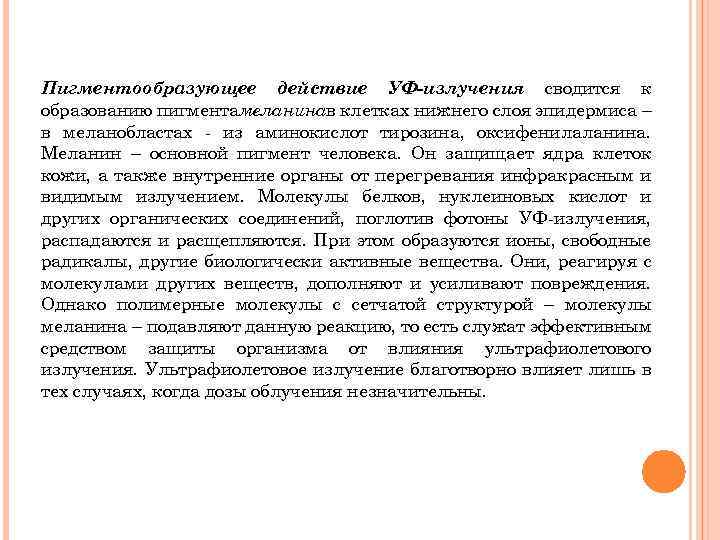 Пигментообразующее действие УФ-излучения сводится к образованию пигментамеланинав клетках нижнего слоя эпидермиса – в меланобластах - из аминокислот тирозина, оксифенилаланина. Меланин – основной пигмент человека. Он защищает ядра клеток кожи, а также внутренние органы от перегревания инфракрасным и видимым излучением. Молекулы белков, нуклеиновых кислот и других органических соединений, поглотив фотоны УФ-излучения, распадаются и расщепляются. При этом образуются ионы, свободные радикалы, другие биологически активные вещества. Они, реагируя с молекулами других веществ, дополняют и усиливают повреждения. Однако полимерные молекулы с сетчатой структурой – молекулы меланина – подавляют данную реакцию, то есть служат эффективным средством защиты организма от влияния ультрафиолетового излучения. Ультрафиолетовое излучение благотворно влияет лишь в тех случаях, когда дозы облучения незначительны.